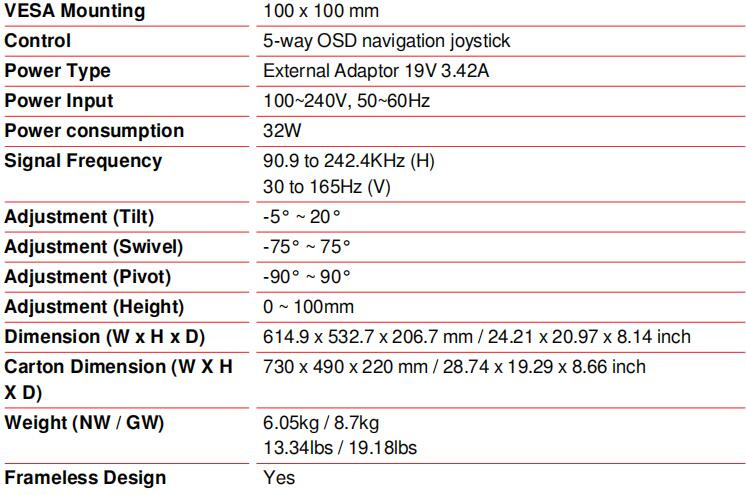 | VESA Mounting | 100 x 100 mm |
|---|---|
| Control | 5-way OSD navigation joystick |
| Power Type | External Adaptor 19V 3.42A |
| Power Input | 100~240V, 50~60Hz |
| Power consumption | 32W |
| Signal Frequency | 90.9 to 242.4KHz (H) 30 to 165Hz (V) |
| Adjustment (Tilt) | -5° ~ 20° |
| Adjustment (Swivel) | -75° ~ 75° |
| Adjustment (Pivot) | -90° ~ 90° |
| Adjustment (Height) | 0 ~ 100mm |
| Dimension (W x H x D) | 614.9 x 532.7 x 206.7 mm / 24.21 x 20.97 x 8.14 inch |
| Carton Dimension (W X H X D) | 730 x 490 x 220 mm / 28.74 x 19.29 x 8.66 inch |
| Weight (NW / GW) | 6.05kg / 8.7kg 13.34lbs / 19.18lbs |
| Frameless Design | Yes |